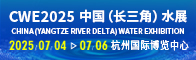 CWE2025 中国（长三角）水展
CHINA (YANGTZE RIVER DELTA) WATER EXHIBITION
2025/07/04 ▷ 07/06 杭州国际博览中心